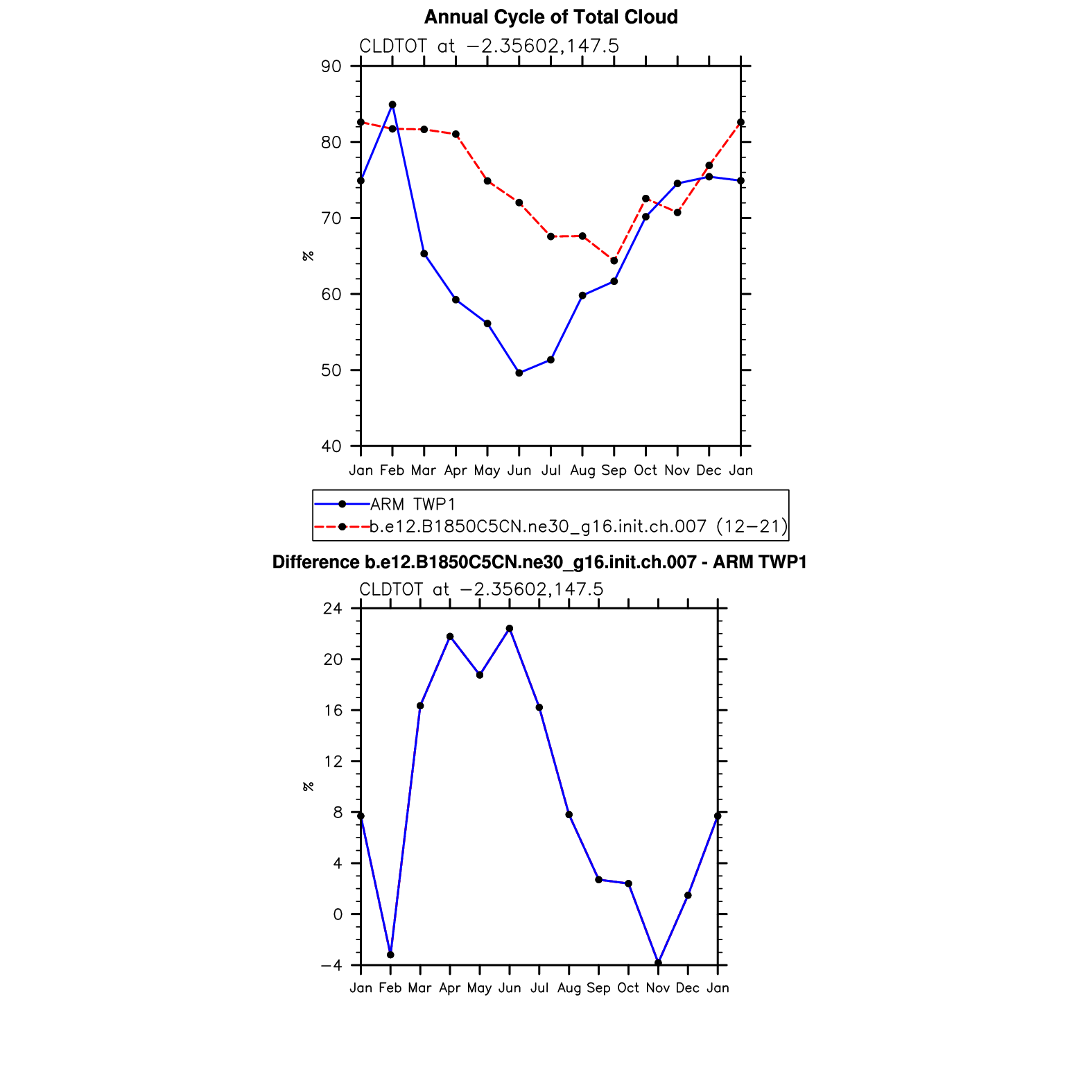 Annual Cycle of Total Cloud

CLDTOT at −2.35602,147.5

90
80
70
60
50
40

%

Jan Feb Mar Apr May Jun Jul Aug Sep Oct Nov Dec Jan

ARM TWP1
b.e12.B1850C5CN.ne30_g16.init.ch.007 (12−21)

Difference b.e12.B1850C5CN.ne30_g16.init.ch.007 - ARM TWP1

CLDTOT at −2.35602,147.5

24
20
16
12
8
4
0
−4

%

Jan Feb Mar Apr May Jun Jul Aug Sep Oct Nov Dec Jan